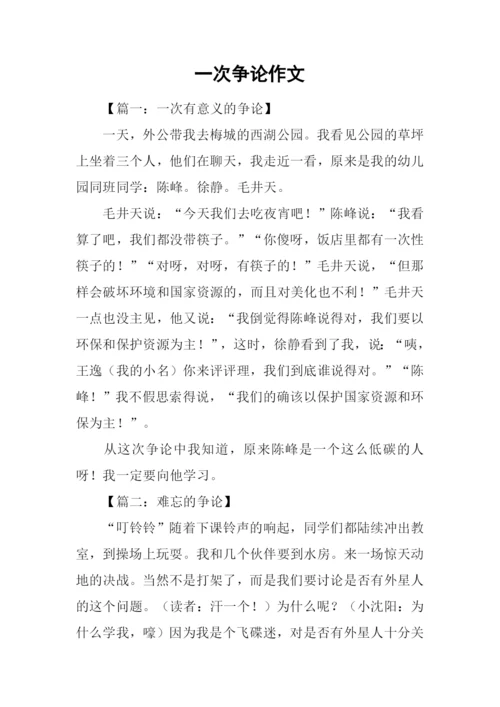 一次争论作文

【篇一：一次有意义的争论】

一天，外公带我去梅城的西湖公园。我看见公园的草坪上坐着三个人，他们在聊天，我走近一看，原来是我的幼儿园同班同学：陈峰。徐静。毛井天。

毛井天说：“今天我们去吃夜宵吧！”陈峰说：“我看算了吧，我们都没带筷子。”“你傻呀，饭店里都有一次性筷子的！”“对呀，对呀，有筷子的！”毛井天说，“但那样会破坏环境和国家资源的，而且对美化也不利！”毛井天一点也没主见，他又说：“我倒觉得陈峰说得对，我们要以环保和保护资源为主！”，这时，徐静看到了我，说：“咦，王逸（我的小名）你来评评理，我们到底谁说得对。”“陈峰！”我不假思索得说，“我们的确该以保护国家资源和环保为主！”。

从这次争论中我知道，原来陈峰是一个这么低碳的人呀！我一定要向他学习。

【篇二：难忘的争论】

“叮铃铃”随着下课铃声的响起，同学们都陆续冲出教室，到操场上玩耍。我和几个伙伴要到水房。来一场惊天动地的决战。当然不是打架了，而是我们要讨论是否有外星人的这个问题。（读者：汗一个！）为什么呢？（小沈阳：为什么学我，嚎）因为我是个飞碟迷，对是否有外星人十分关